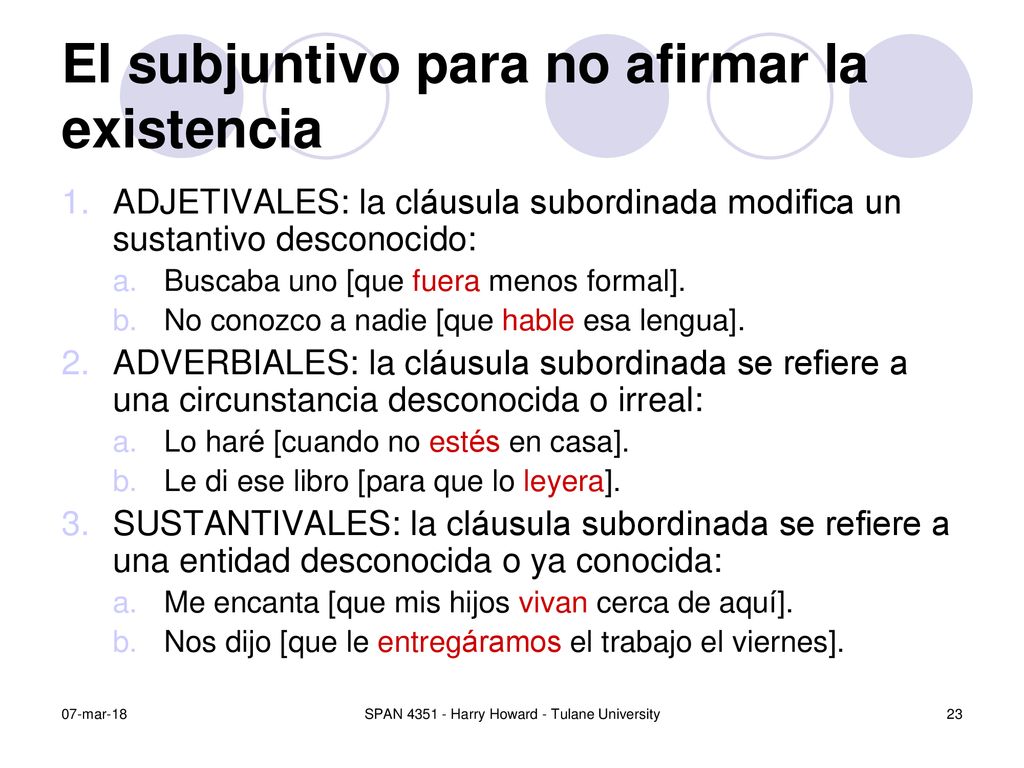 El subjuntivo para no afirmar la existencia

1. ADJETIVALES: la cláusula subordinada modifica un sustantivo desconocido:
   a. Buscaba uno [que fuera menos formal].
   b. No conozco a nadie [que hable esa lengua].
2. ADVERBIALES: la cláusula subordinada se refiere a una circunstancia desconocida o irreal:
   a. Lo haré [cuando no estés en casa].
   b. Le di ese libro [para que lo leyera].
3. SUSTANTIVALES: la cláusula subordinada se refiere a una entidad desconocida o ya conocida:
   a. Me encanta [que mis hijos vivan cerca de aquí].
   b. Nos dijo [que le entregáramos el trabajo el viernes].

07-mar-18

SPAN 4351 - Harry Howard - Tulane University

23